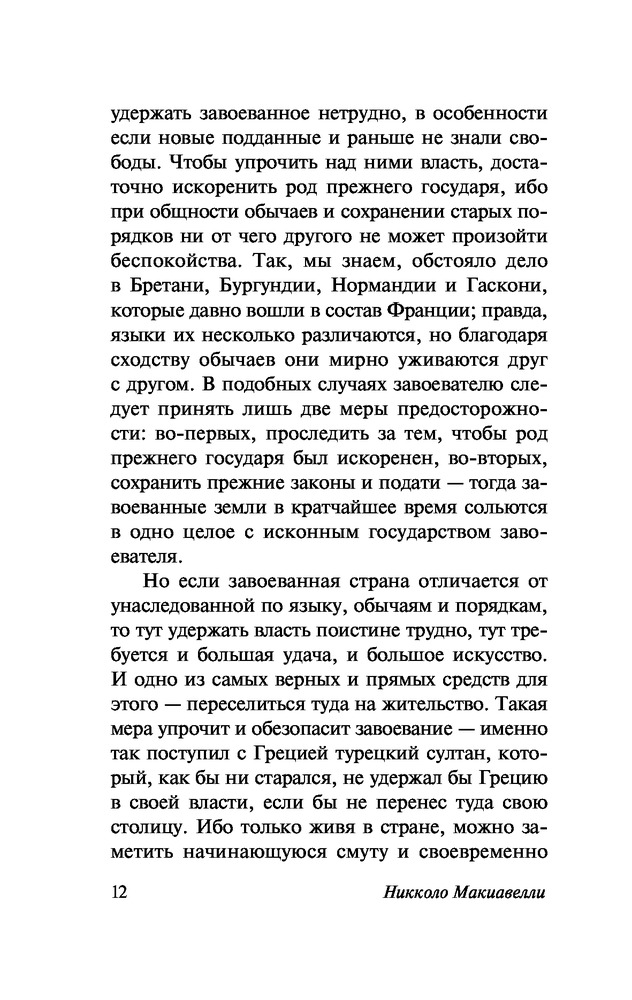 удержать завоеванное нетрудно, в особенности если новые подданные и раньше не знали свободы. Чтобы упрочить над ними власть, достаточно искоренить род прежнего государя, ибо при общности обычаев и сохранении старых порядков ни от чего другого не может произойти беспокойства. Так, мы знаем, обстояло дело в Бретани, Бургундии, Нормандии и Гаскони, которые давно вошли в состав Франции; правда, языки их несколько различаются, но благодаря сходству обычаев они мирно уживаются друг с другом. В подобных случаях завоевателю следует принять лишь две меры предосторожности: во-первых, проследить за тем, чтобы род прежнего государя был искоренен, во-вторых, сохранить прежние законы и подати — тогда завоеванные земли в кратчайшее время сольются в одно целое с исконным государством завоевателя.

Но если завоеванная страна отличается от унаследованной по языку, обычаям и порядкам, то тут удержать власть поистине трудно, тут требуется и большая удача, и большое искусство. И одно из самых верных и прямых средств для этого — переселиться туда на жительство. Такая мера упрочит и обезопасит завоевание — именно так поступил с Грецией турецкий султан, который, как бы ни старался, не удержал бы Грецию в своей власти, если бы не перенес туда свою столицу. Ибо только живя в стране, можно заметить начинающуюся смуту и своевременно

12 Никколо Макиавелли